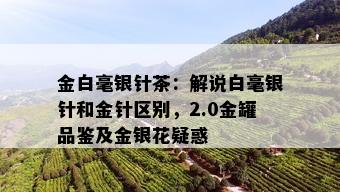 金白毫银针茶：解说白毫银针和金针区别，2.0金罐品鉴及金银花疑惑